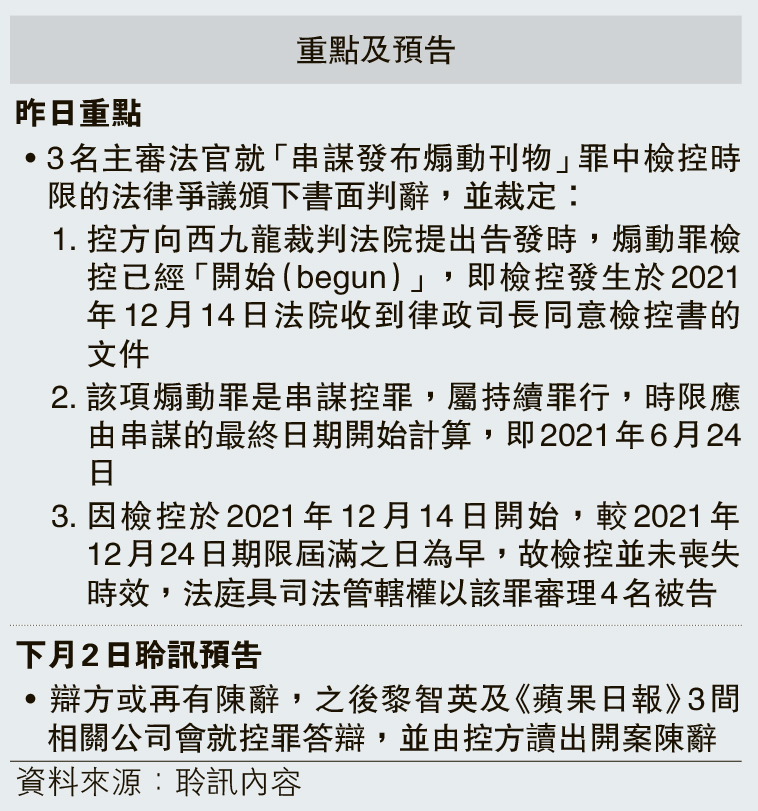 重點及預告

昨日重點

• 3名主審法官就「串謀發布煽動刊物」罪中檢控時限的法律爭議頒下書面判辭，並裁定：

1. 控方向西九龍裁判法院提出告發時，煽動罪檢控已經「開始（begun）」，即檢控發生於2021年12月14日法院收到律政司長同意檢控書的文件

2. 該項煽動罪是串謀控罪，屬持續罪行，時限應由串謀的最終日期開始計算，即2021年6月24日

3. 因檢控於2021年12月14日開始，較2021年12月24日期限屆滿之日為早，故檢控並未喪失時效，法庭具司法管轄權以該罪審理4名被告

下月2日聆訊預告

• 辯方或再有陳辭，之後黎智英及《蘋果日報》3間相關公司會就控罪答辯，並由控方讀出開案陳辭

資料來源：聆訊內容